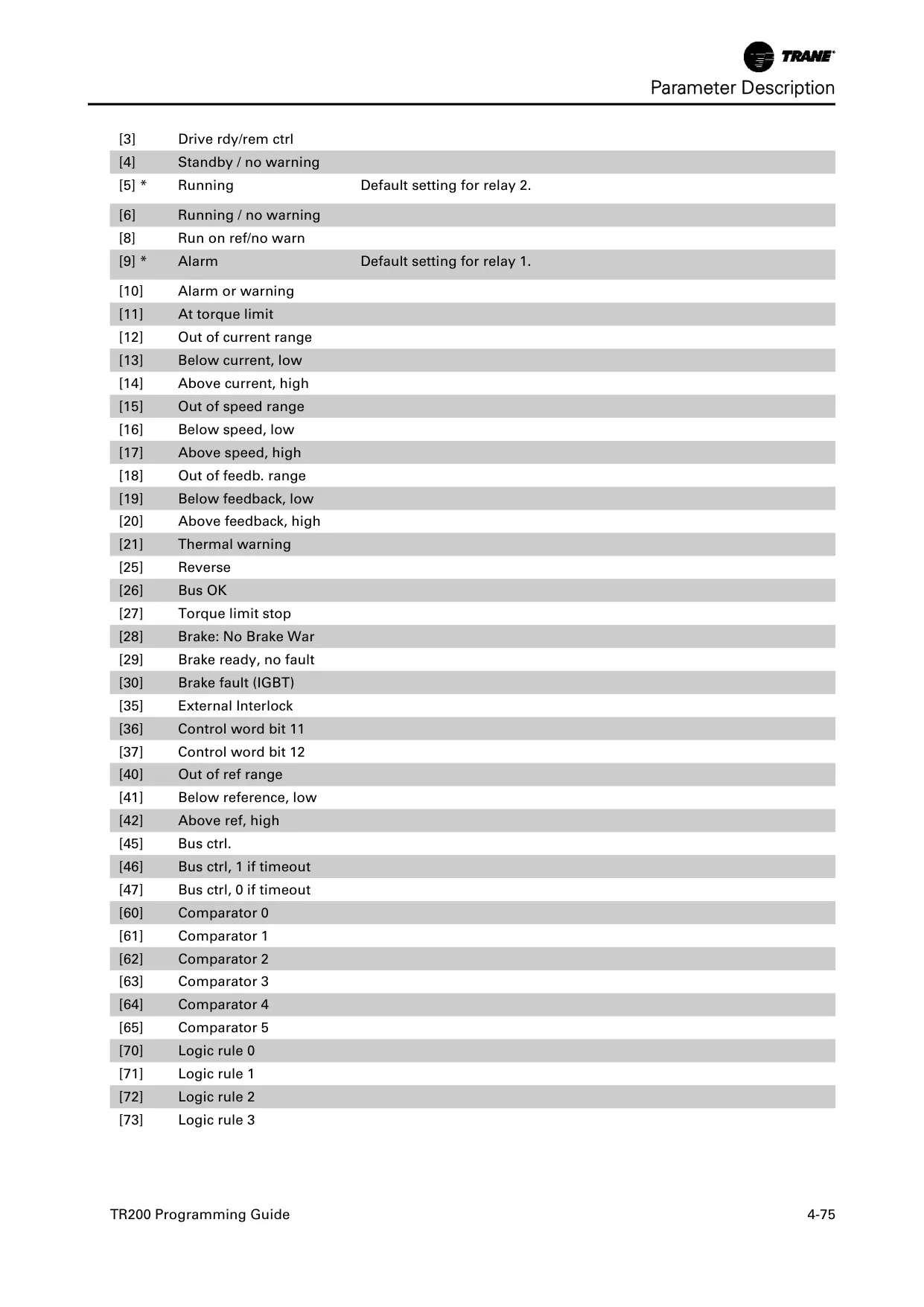 TRANE

Parameter Description

| | | |
|---|---|---|
| [3] | Drive rdy/rem ctrl | |
| [4] | Standby / no warning | |
| [5] * | Running | Default setting for relay 2. |
| [6] | Running / no warning | |
| [8] | Run on ref/no warn | |
| [9] * | Alarm | Default setting for relay 1. |
| [10] | Alarm or warning | |
| [11] | At torque limit | |
| [12] | Out of current range | |
| [13] | Below current, low | |
| [14] | Above current, high | |
| [15] | Out of speed range | |
| [16] | Below speed, low | |
| [17] | Above speed, high | |
| [18] | Out of feedb. range | |
| [19] | Below feedback, low | |
| [20] | Above feedback, high | |
| [21] | Thermal warning | |
| [25] | Reverse | |
| [26] | Bus OK | |
| [27] | Torque limit stop | |
| [28] | Brake: No Brake War | |
| [29] | Brake ready, no fault | |
| [30] | Brake fault (IGBT) | |
| [35] | External Interlock | |
| [36] | Control word bit 11 | |
| [37] | Control word bit 12 | |
| [40] | Out of ref range | |
| [41] | Below reference, low | |
| [42] | Above ref, high | |
| [45] | Bus ctrl. | |
| [46] | Bus ctrl, 1 if timeout | |
| [47] | Bus ctrl, 0 if timeout | |
| [60] | Comparator 0 | |
| [61] | Comparator 1 | |
| [62] | Comparator 2 | |
| [63] | Comparator 3 | |
| [64] | Comparator 4 | |
| [65] | Comparator 5 | |
| [70] | Logic rule 0 | |
| [71] | Logic rule 1 | |
| [72] | Logic rule 2 | |
| [73] | Logic rule 3 | |

TR200 Programming Guide

4-75